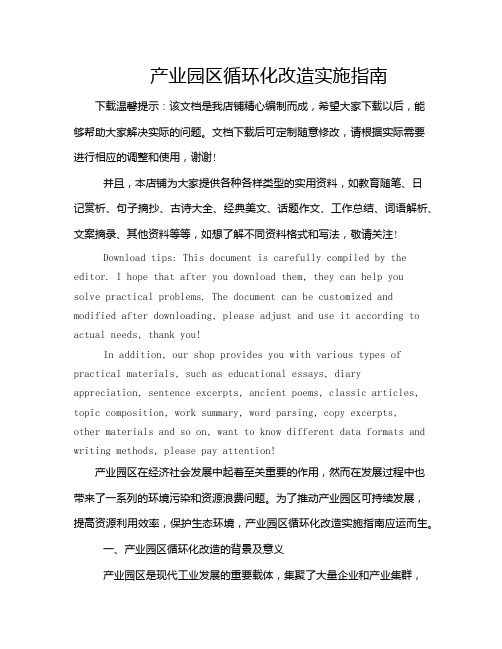 产业园区循环化改造实施指南

下载温馨提示：该文档是我店铺精心编制而成，希望大家下载以后，能够帮助大家解决实际的问题。文档下载后可定制随意修改，请根据实际需要进行相应的调整和使用，谢谢!

并且，本店铺为大家提供各种各样类型的实用资料，如教育随笔、日记赏析、句子摘抄、古诗大全、经典美文、话题作文、工作总结、词语解析、文案摘录、其他资料等等，如想了解不同资料格式和写法，敬请关注!

Download tips: This document is carefully compiled by the editor. I hope that after you download them, they can help you solve practical problems. The document can be customized and modified after downloading, please adjust and use it according to actual needs, thank you!

In addition, our shop provides you with various types of practical materials, such as educational essays, diary appreciation, sentence excerpts, ancient poems, classic articles, topic composition, work summary, word parsing, copy excerpts, other materials and so on, want to know different data formats and writing methods, please pay attention!

产业园区在经济社会发展中起着至关重要的作用，然而在发展过程中也带来了一系列的环境污染和资源浪费问题。为了推动产业园区可持续发展，提高资源利用效率，保护生态环境，产业园区循环化改造实施指南应运而生。

一、产业园区循环化改造的背景及意义

产业园区是现代工业发展的重要载体，集聚了大量企业和产业集群，